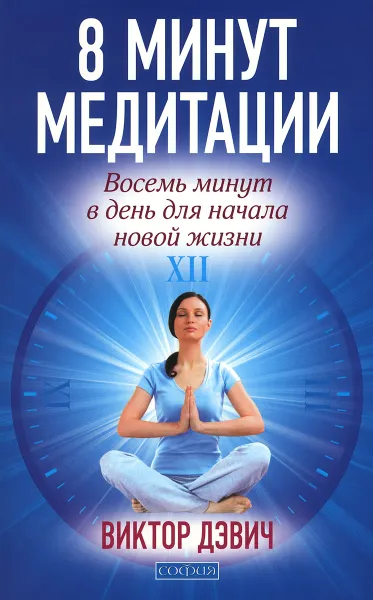 8 МИНУТ МЕДИТАЦИИ

Восемь минут в день для начала новой жизни

XII

IX

III

ВИКТОР ДЭВИЧ

СОФИЯ